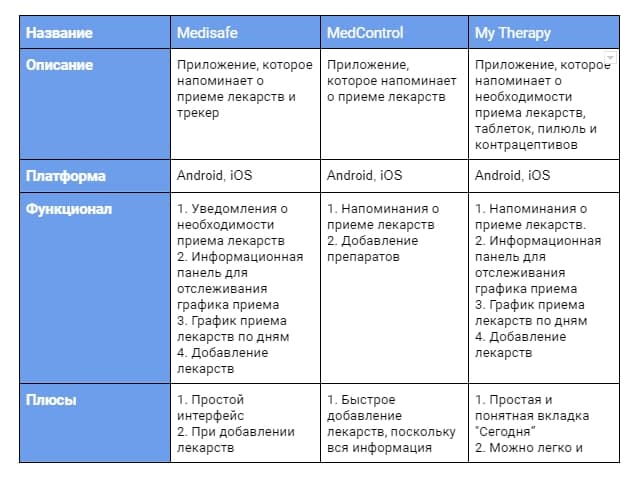 | Название | Medisafe | MedControl | My Therapy |
|---|---|---|---|
| Описание | Приложение, которое напоминает о приеме лекарств и трекер | Приложение, которое напоминает о приеме лекарств | Приложение, которое напоминает о необходимости приема лекарств, таблеток, пилюль и контрацептивов |
| Платформа | Android, iOS | Android, iOS | Android, iOS |
| Функционал | 1. Уведомления о необходимости приема лекарств 2. Информационная панель для отслеживания графика приема 3. График приема лекарств по дням 4. Добавление лекарств | 1. Напоминания о приеме лекарств 2. Добавление препаратов | 1. Напоминания о приеме лекарств. 2. Информационная панель для отслеживания графика приема 3. График приема лекарств по дням 4. Добавление лекарств |
| Плюсы | 1. Простой интерфейс 2. При добавлении лекарств | 1. Быстрое добавление лекарств, поскольку вся информация | 1. Простая и понятная вкладка "Сегодня" 2. Можно легко и |